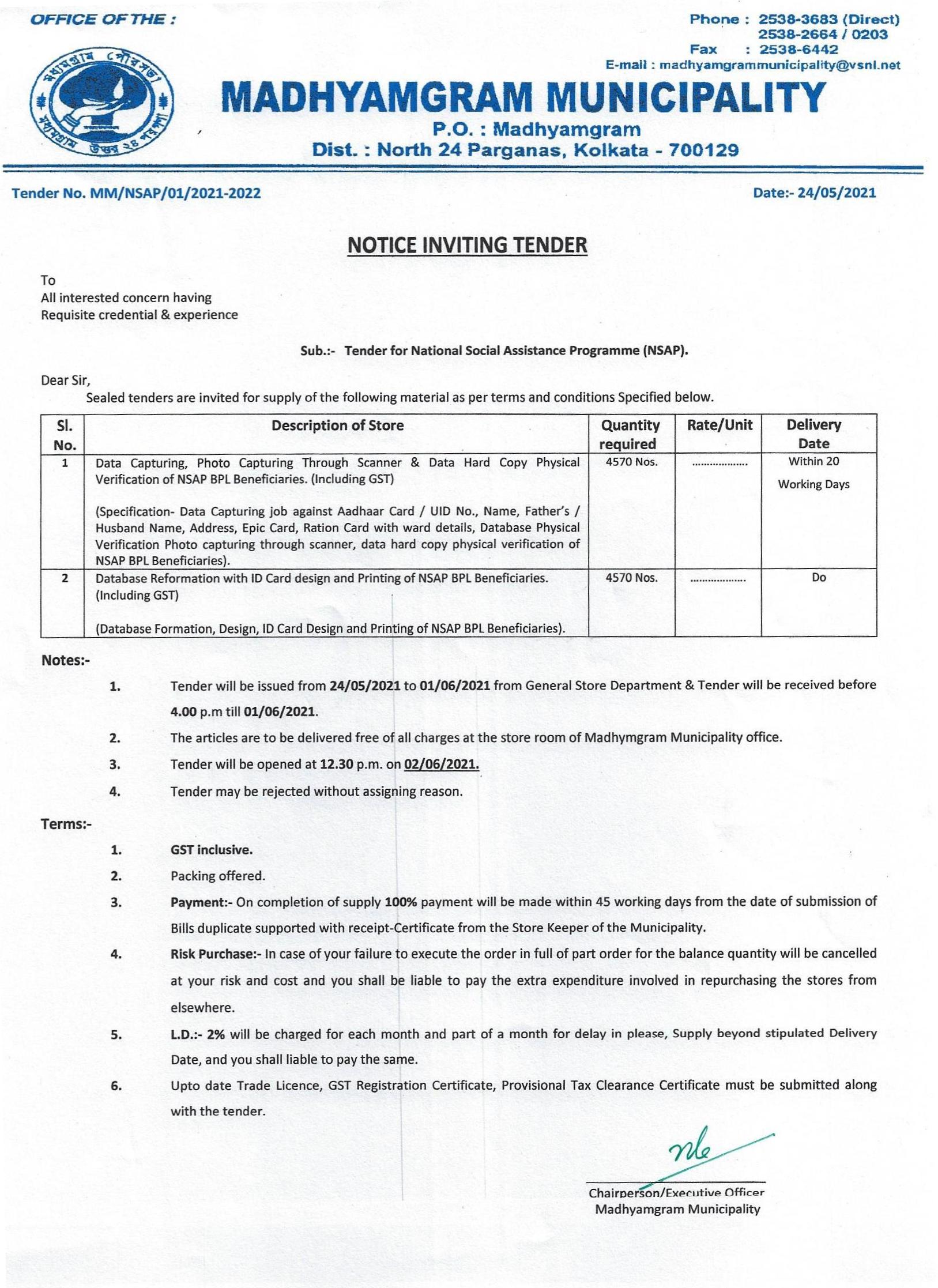 OFFICE OF THE :

Phone : 2538-3683 (Direct)
2538-2664 / 0203
Fax : 2538-6442
E-mail : madhyamgrammunicipality@vsnl.net

মধ্যমগ্রাম পৌরসভা
মধ্যমগ্রাম উত্তর ২৪ পরগণা

MADHYAMGRAM MUNICIPALITY
P.O. : Madhyamgram
Dist. : North 24 Parganas, Kolkata - 700129

Tender No. MM/NSAP/01/2021-2022

Date:- 24/05/2021

NOTICE INVITING TENDER

To
All interested concern having
Requisite credential & experience

Sub.:- Tender for National Social Assistance Programme (NSAP).

Dear Sir,
Sealed tenders are invited for supply of the following material as per terms and conditions Specified below.

| Sl. No. | Description of Store | Quantity required | Rate/Unit | Delivery Date |
|---|---|---|---|---|
| 1 | Data Capturing, Photo Capturing Through Scanner & Data Hard Copy Physical Verification of NSAP BPL Beneficiaries. (Including GST) (Specification- Data Capturing job against Aadhaar Card / UID No., Name, Father's / Husband Name, Address, Epic Card, Ration Card with ward details, Database Physical Verification Photo capturing through scanner, data hard copy physical verification of NSAP BPL Beneficiaries). | 4570 Nos. | .................. | Within 20 Working Days |
| 2 | Database Reformation with ID Card design and Printing of NSAP BPL Beneficiaries. (Including GST) (Database Formation, Design, ID Card Design and Printing of NSAP BPL Beneficiaries). | 4570 Nos. | .................. | Do |

Notes:-

1. Tender will be issued from 24/05/2021 to 01/06/2021 from General Store Department & Tender will be received before 4.00 p.m till 01/06/2021.

2. The articles are to be delivered free of all charges at the store room of Madhymgram Municipality office.

3. Tender will be opened at 12.30 p.m. on 02/06/2021.

4. Tender may be rejected without assigning reason.

Terms:-

1. GST inclusive.

2. Packing offered.

3. Payment:- On completion of supply 100% payment will be made within 45 working days from the date of submission of Bills duplicate supported with receipt-Certificate from the Store Keeper of the Municipality.

4. Risk Purchase:- In case of your failure to execute the order in full of part order for the balance quantity will be cancelled at your risk and cost and you shall be liable to pay the extra expenditure involved in repurchasing the stores from elsewhere.

5. L.D.:- 2% will be charged for each month and part of a month for delay in please, Supply beyond stipulated Delivery Date, and you shall liable to pay the same.

6. Upto date Trade Licence, GST Registration Certificate, Provisional Tax Clearance Certificate must be submitted along with the tender.

Chairperson/Executive Officer
Madhyamgram Municipality